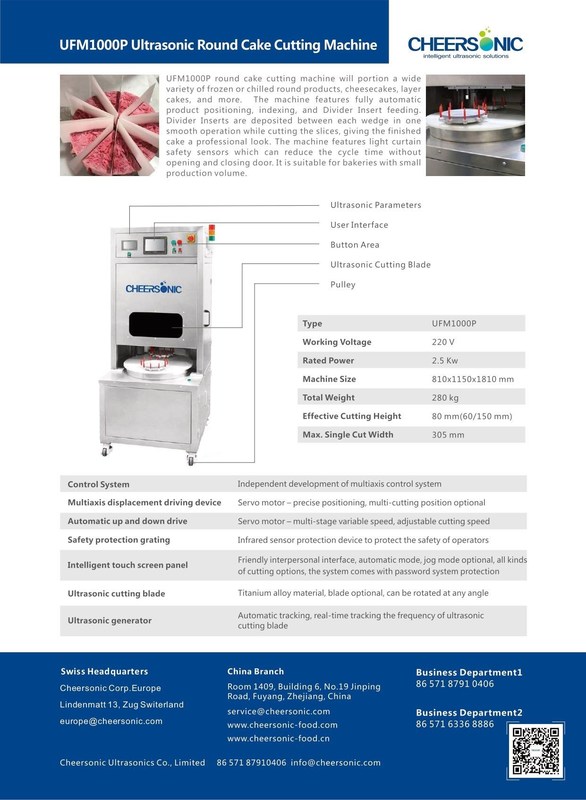 UFM1000P Ultrasonic Round Cake Cutting Machine

CHEERSONIC
intelligent ultrasonic solutions

UFM1000P round cake cutting machine will portion a wide variety of frozen or chilled round products, cheesecakes, layer cakes, and more. The machine features fully automatic product positioning, indexing, and Divider Insert feeding. Divider Inserts are deposited between each wedge in one smooth operation while cutting the slices, giving the finished cake a professional look. The machine features light curtain safety sensors which can reduce the cycle time without opening and closing door. It is suitable for bakeries with small production volume.

Ultrasonic Parameters
User Interface
Button Area
Ultrasonic Cutting Blade
Pulley

CHEERSONIC

| Type | UFM1000P |
|---|---|
| Working Voltage | 220 V |
| Rated Power | 2.5 Kw |
| Machine Size | 810x1150x1810 mm |
| Total Weight | 280 kg |
| Effective Cutting Height | 80 mm(60/150 mm) |
| Max. Single Cut Width | 305 mm |

| Control System | Independent development of multiaxis control system |
|---|---|
| Multiaxis displacement driving device | Servo motor – precise positioning, multi-cutting position optional |
| Automatic up and down drive | Servo motor – multi-stage variable speed, adjustable cutting speed |
| Safety protection grating | Infrared sensor protection device to protect the safety of operators |
| Intelligent touch screen panel | Friendly interpersonal interface, automatic mode, jog mode optional, all kinds of cutting options, the system comes with password system protection |
| Ultrasonic cutting blade | Titanium alloy material, blade optional, can be rotated at any angle |
| Ultrasonic generator | Automatic tracking, real-time tracking the frequency of ultrasonic cutting blade |

Swiss Headquarters
Cheersonic Corp.Europe
Lindenmatt 13, Zug Switerland
europe@cheersonic.com

China Branch
Room 1409, Building 6, No.19 Jinping Road, Fuyang, Zhejiang, China
service@cheersonic.com
www.cheersonic-food.com
www.cheersonic-food.cn

Business Department1
86 571 8791 0406

Business Department2
86 571 6336 8886

Cheersonic Ultrasonics Co., Limited 86 571 87910406 info@cheersonic.com